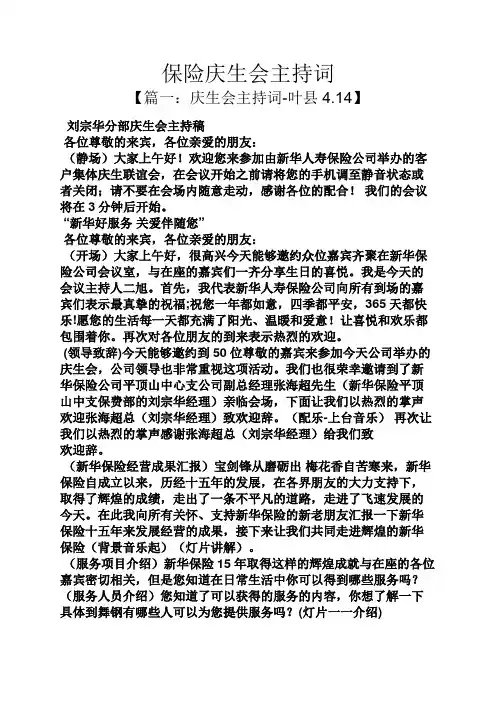 保险庆生会主持词

【篇一：庆生会主持词-叶县 4.14】

刘宗华分部庆生会主持稿

各位尊敬的来宾，各位亲爱的朋友：

（静场）大家上午好！欢迎您来参加由新华人寿保险公司举办的客户集体庆生联谊会，在会议开始之前请将您的手机调至静音状态或者关闭；请不要在会场内随意走动，感谢各位的配合！ 我们的会议将在 3 分钟后开始。

“新华好服务 关爱伴随您”

各位尊敬的来宾，各位亲爱的朋友：

（开场）大家上午好，很高兴今天能够邀约众位嘉宾齐聚在新华保险公司会议室，与在座的嘉宾们一齐分享生日的喜悦。我是今天的会议主持人二旭。首先，我代表新华人寿保险公司向所有到场的嘉宾们表示最真挚的祝福;祝您一年都如意，四季都平安，365 天都快乐!愿您的生活每一天都充满了阳光、温暖和爱意！让喜悦和欢乐都包围着你。再次对各位朋友的到来表示热烈的欢迎。

(领导致辞)今天能够邀约到 50 位尊敬的嘉宾来参加今天公司举办的庆生会，公司领导也非常重视这项活动。我们也很荣幸邀请到了新华保险公司平顶山中心支公司副总经理张海超先生（新华保险平顶山中支保费部的刘宗华经理）亲临会场，下面让我们以热烈的掌声欢迎张海超总（刘宗华经理）致欢迎辞。（配乐-上台音乐） 再次让我们以热烈的掌声感谢张海超总（刘宗华经理）给我们致欢迎辞。

（新华保险经营成果汇报）宝剑锋从磨砺出 梅花香自苦寒来，新华保险自成立以来，历经十五年的发展，在各界朋友的大力支持下，取得了辉煌的成绩，走出了一条不平凡的道路，走进了飞速发展的今天。在此我向所有关怀、支持新华保险的新老朋友汇报一下新华保险十五年来发展经营的成果，接下来让我们共同走进辉煌的新华保险（背景音乐起）（灯片讲解）。

（服务项目介绍）新华保险 15 年取得这样的辉煌成就与在座的各位嘉宾密切相关，但是您知道在日常生活中你可以得到哪些服务吗？

（服务人员介绍）您知道了可以获得的服务的内容，你想了解一下具体到舞钢有哪些人可以为您提供服务吗？(灯片一一介绍)